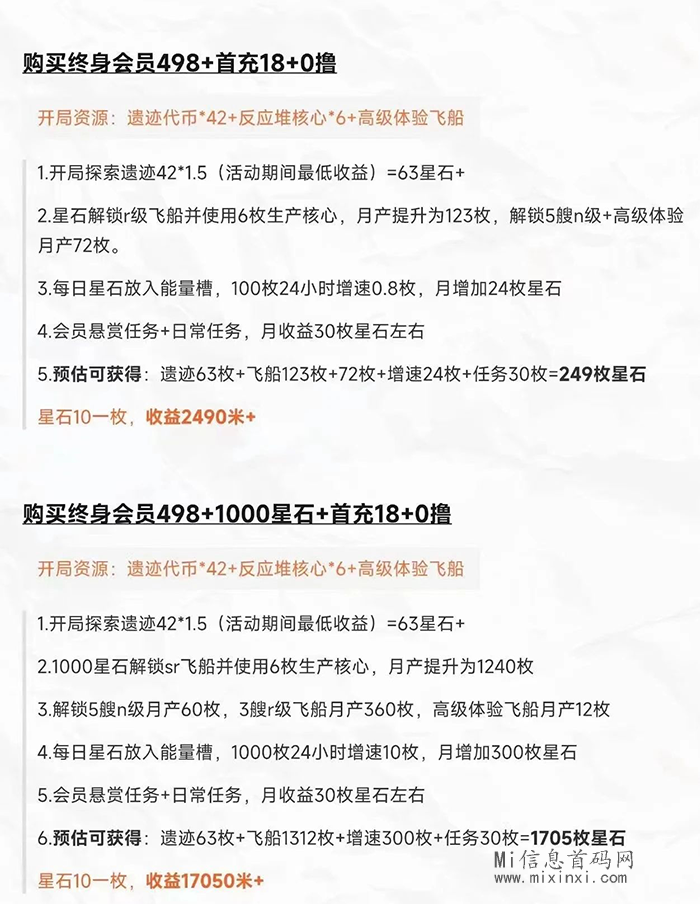 购买终身会员498+首充18+0撸

开局资源：遗迹代币*42+反应堆核心*6+高级体验飞船

1.开局探索遗迹42*1.5（活动期间最低收益）=63星石+

2.星石解锁r级飞船并使用6枚生产核心，月产提升为123枚，解锁5艘n级+高级体验月产72枚。

3.每日星石放入能量槽，100枚24小时增速0.8枚，月增加24枚星石

4.会员悬赏任务+日常任务，月收益30枚星石左右

5.预估可获得：遗迹63枚+飞船123枚+72枚+增速24枚+任务30枚=249枚星石

星石10一枚，收益2490米+

购买终身会员498+1000星石+首充18+0撸

开局资源：遗迹代币*42+反应堆核心*6+高级体验飞船

1.开局探索遗迹42*1.5（活动期间最低收益）=63星石+

2.1000星石解锁sr飞船并使用6枚生产核心，月产提升为1240枚

3.解锁5艘n级月产60枚，3艘r级飞船月产360枚，高级体验飞船月产12枚

4.每日星石放入能量槽，1000枚24小时增速10枚，月增加300枚星石

5.会员悬赏任务+日常任务，月收益30枚星石左右

6.预估可获得：遗迹63枚+飞船1312枚+增速300枚+任务30枚=1705枚星石

星石10一枚，收益17050米+

Mi信息首码网
www.mixinxi.com